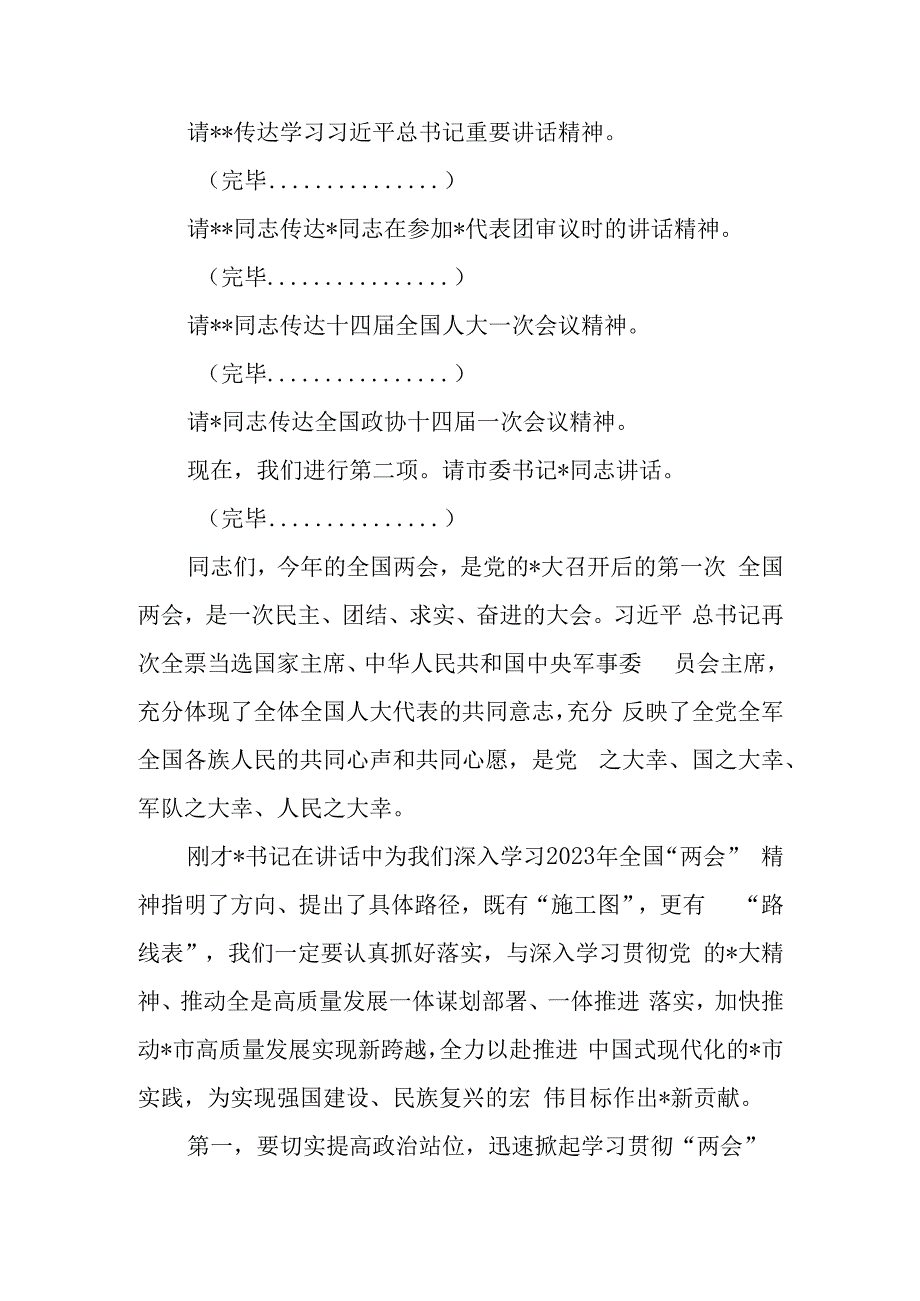 请**传达学习习近平总书记重要讲话精神。

（完毕...............）

请**同志传达*同志在参加*代表团审议时的讲话精神。

（完毕................）

请**同志传达十四届全国人大一次会议精神。

（完毕................）

请*同志传达全国政协十四届一次会议精神。

现在，我们进行第二项。请市委书记*同志讲话。

（完毕...............）

同志们，今年的全国两会，是党的*大召开后的第一次 全国两会，是一次民主、团结、求实、奋进的大会。习近平 总书记再次全票当选国家主席、中华人民共和国中央军事委 员会主席，充分体现了全体全国人大代表的共同意志，充分 反映了全党全军全国各族人民的共同心声和共同心愿，是党 之大幸、国之大幸、军队之大幸、人民之大幸。

刚才*书记在讲话中为我们深入学习2023年全国“两会” 精神指明了方向、提出了具体路径，既有“施工图”，更有 “路线表”，我们一定要认真抓好落实，与深入学习贯彻党 的*大精神、推动全是高质量发展一体谋划部署、一体推进 落实，加快推动*市高质量发展实现新跨越，全力以赴推进 中国式现代化的*市实践，为实现强国建设、民族复兴的宏 伟目标作出*新贡献。

第一，要切实提高政治站位，迅速掀起学习贯彻“两会”